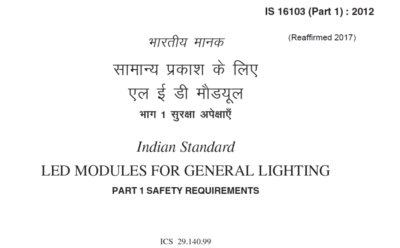 IS 16103 (Part 1) : 2012

(Reaffirmed 2017)

भारतीय मानक

सामान्य प्रकाश के लिए

एल ई डी मौडयूल

भाग 1 सुरक्षा अपेक्षाएँ

Indian Standard

LED MODULES FOR GENERAL LIGHTING

PART 1 SAFETY REQUIREMENTS

ICS 29.140.99